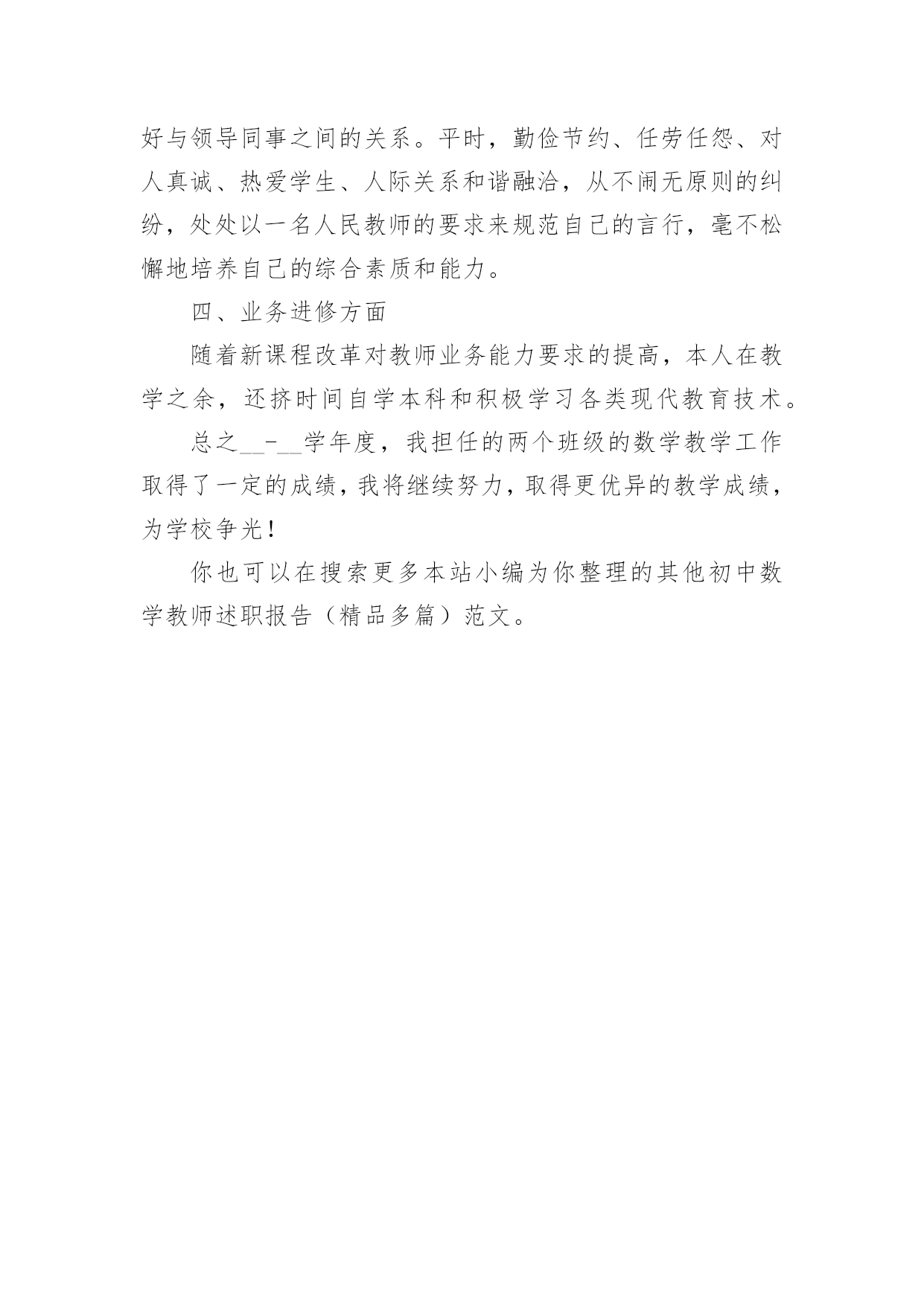 好与领导同事之间的关系。平时，勤俭节约、任劳任怨、对人真诚、热爱学生、人际关系和谐融洽，从不闹无原则的纠纷，处处以一名人民教师的要求来规范自己的言行，毫不松懈地培养自己的综合素质和能力。

四、业务进修方面

随着新课程改革对教师业务能力要求的提高，本人在教学之余，还挤时间自学本科和积极学习各类现代教育技术。

总之____-____学年度，我担任的两个班级的数学教学工作取得了一定的成绩，我将继续努力，取得更优异的教学成绩，为学校争光！

你也可以在搜索更多本站小编为你整理的其他初中数学教师述职报告（精品多篇）范文。